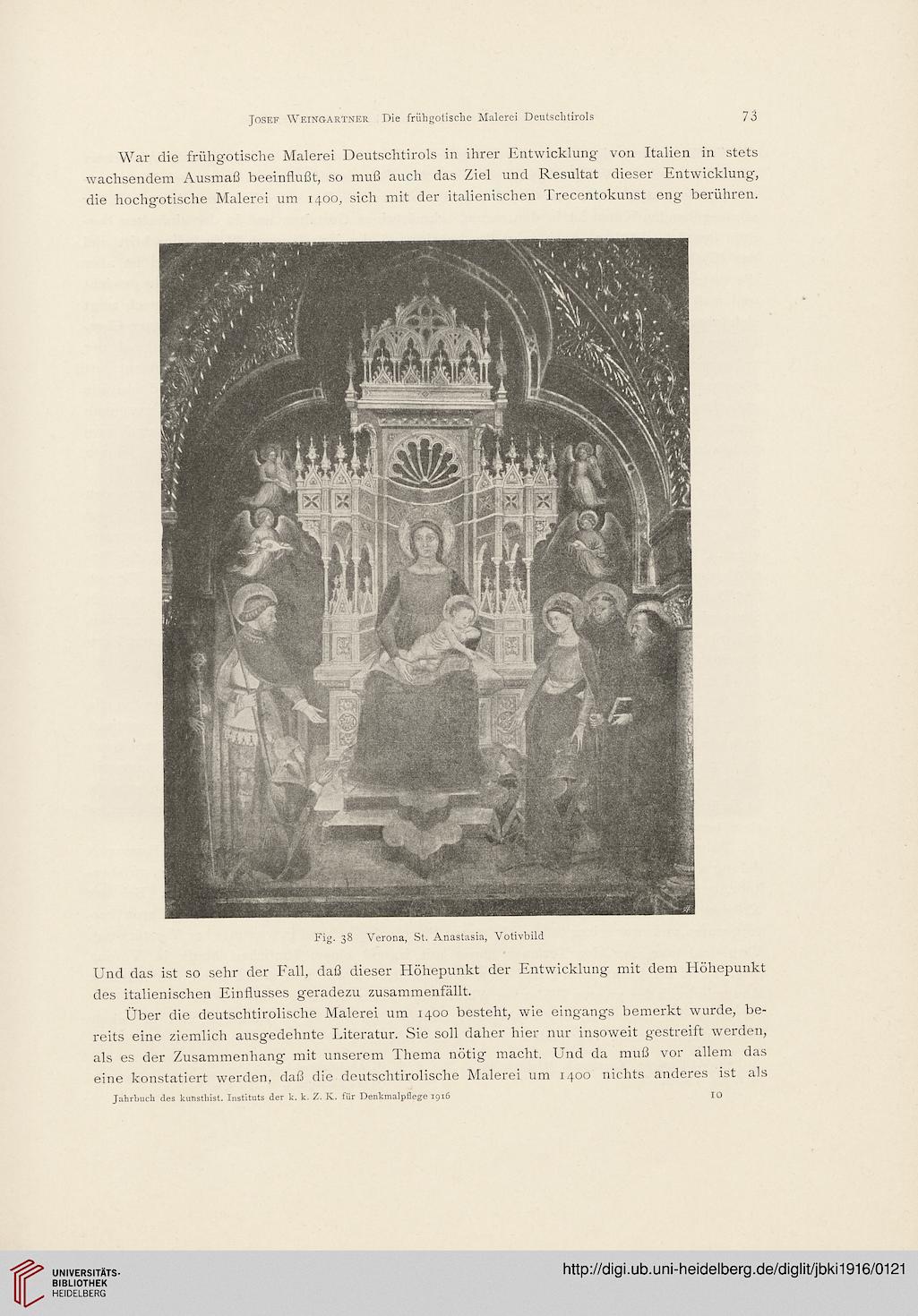 Josef Weingartner Die frühgotische Malerei Deutschtirols 73

War die frühgotische Malerei Deutschtirols in ihrer Entwicklung von Italien in stets wachsendem Ausmaß beeinflußt, so muß auch das Ziel und Resultat dieser Entwicklung, die hochgotische Malerei um 1400, sich mit der italienischen Trecentokunst eng berühren.

Fig. 38 Verona, St. Anastasia, Votivbild

Und das ist so sehr der Fall, daß dieser Höhepunkt der Entwicklung mit dem Höhepunkt des italienischen Einflusses geradezu zusammenfällt.

Über die deutschtirolische Malerei um 1400 besteht, wie eingangs bemerkt wurde, bereits eine ziemlich ausgedehnte Literatur. Sie soll daher hier nur insoweit gestreift werden, als es der Zusammenhang mit unserem Thema nötig macht. Und da muß vor allem das eine konstatiert werden, daß die deutschtirolische Malerei um 1400 nichts anderes ist als

Jahrbuch des kunsthist. Instituts der k. k. Z. K. für Denkmalpflege 1916 10

UNIVERSITÄTS-BIBLIOTHEK HEIDELBERG

http://digi.ub.uni-heidelberg.de/diglit/jbki1916/0121